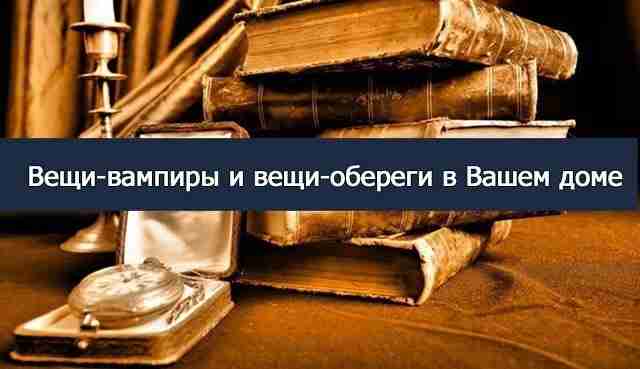 Вещи-вампиры и вещи-обереги в Вашем доме